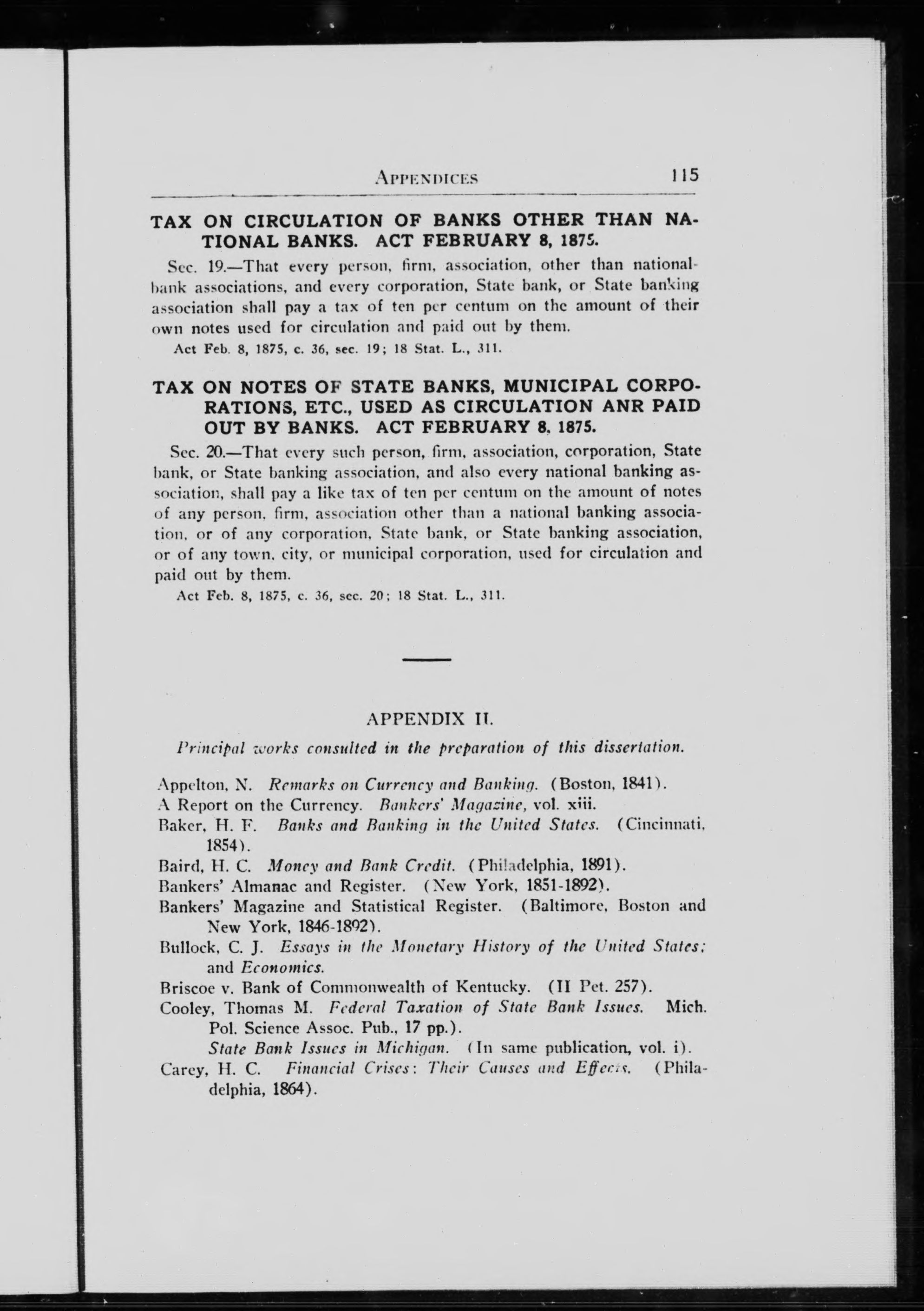 APPENDICES 115

TAX ON CIRCULATION OF BANKS OTHER THAN NATIONAL BANKS. ACT FEBRUARY 8, 1875.

Sec. 19.—That every person, firm, association, other than national-bank associations, and every corporation, State bank, or State banking association shall pay a tax of ten per centum on the amount of their own notes used for circulation and paid out by them.

Act Feb. 8, 1875, c. 36, sec. 19; 18 Stat. L., 311.

TAX ON NOTES OF STATE BANKS, MUNICIPAL CORPORATIONS, ETC., USED AS CIRCULATION ANR PAID OUT BY BANKS. ACT FEBRUARY 8, 1875.

Sec. 20.—That every such person, firm, association, corporation, State bank, or State banking association, and also every national banking association, shall pay a like tax of ten per centum on the amount of notes of any person, firm, association other than a national banking association, or of any corporation, State bank, or State banking association, or of any town, city, or municipal corporation, used for circulation and paid out by them.

Act Feb. 8, 1875, c. 36, sec. 20; 18 Stat. L., 311.

APPENDIX II.

Principal works consulted in the preparation of this dissertation.

Appelton, N. Remarks on Currency and Banking. (Boston, 1841).
A Report on the Currency. Bankers' Magazine, vol. xiii.
Baker, H. F. Banks and Banking in the United States. (Cincinnati, 1854).
Baird, H. C. Money and Bank Credit. (Philadelphia, 1891).
Bankers' Almanac and Register. (New York, 1851-1892).
Bankers' Magazine and Statistical Register. (Baltimore, Boston and New York, 1846-1892).
Bullock, C. J. Essays in the Monetary History of the United States; and Economics.
Briscoe v. Bank of Commonwealth of Kentucky. (II Pet. 257).
Cooley, Thomas M. Federal Taxation of State Bank Issues. Mich. Pol. Science Assoc. Pub., 17 pp.).
State Bank Issues in Michigan. (In same publication, vol. i).
Carey, H. C. Financial Crises: Their Causes and Effects. (Philadelphia, 1864).